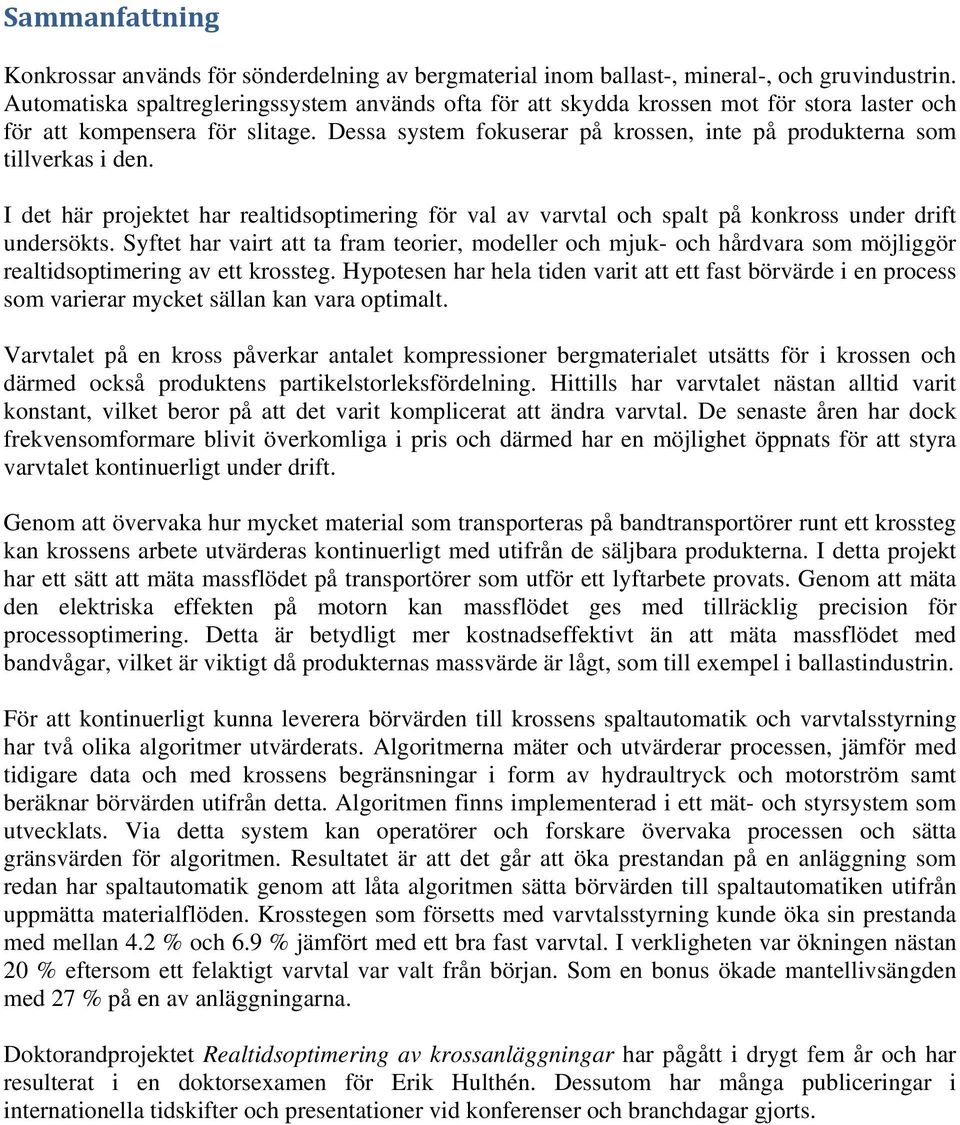 Sammanfattning

Konkrossar används för sönderdelning av bergmaterial inom ballast-, mineral-, och gruvindustrin. Automatiska spaltregleringssystem används ofta för att skydda krossen mot för stora laster och för att kompensera för slitage. Dessa system fokuserar på krossen, inte på produkterna som tillverkas i den.

I det här projektet har realtidsoptimering för val av varvtal och spalt på konkross under drift undersökts. Syftet har vairt att ta fram teorier, modeller och mjuk- och hårdvara som möjliggör realtidsoptimering av ett krossteg. Hypotesen har hela tiden varit att ett fast börvärde i en process som varierar mycket sällan kan vara optimalt.

Varvtalet på en kross påverkar antalet kompressioner bergmaterialet utsätts för i krossen och därmed också produktens partikelstorleksfördelning. Hittills har varvtalet nästan alltid varit konstant, vilket beror på att det varit komplicerat att ändra varvtal. De senaste åren har dock frekvensomformare blivit överkomliga i pris och därmed har en möjlighet öppnats för att styra varvtalet kontinuerligt under drift.

Genom att övervaka hur mycket material som transporteras på bandtransportörer runt ett krossteg kan krossens arbete utvärderas kontinuerligt med utifrån de säljbara produkterna. I detta projekt har ett sätt att mäta massflödet på transportörer som utför ett lyftarbete provats. Genom att mäta den elektriska effekten på motorn kan massflödet ges med tillräcklig precision för processoptimering. Detta är betydligt mer kostnadseffektivt än att mäta massflödet med bandvågar, vilket är viktigt då produkternas massvärde är lågt, som till exempel i ballastindustrin.

För att kontinuerligt kunna leverera börvärden till krossens spaltautomatik och varvtalsstyrning har två olika algoritmer utvärderats. Algoritmerna mäter och utvärderar processen, jämför med tidigare data och med krossens begränsningar i form av hydraultryck och motorström samt beräknar börvärden utifrån detta. Algoritmen finns implementerad i ett mät- och styrsystem som utvecklats. Via detta system kan operatörer och forskare övervaka processen och sätta gränsvärden för algoritmen. Resultatet är att det går att öka prestandan på en anläggning som redan har spaltautomatik genom att låta algoritmen sätta börvärden till spaltautomatiken utifrån uppmätta materialflöden. Krosstegen som försetts med varvtalsstyrning kunde öka sin prestanda med mellan 4.2 % och 6.9 % jämfört med ett bra fast varvtal. I verkligheten var ökningen nästan 20 % eftersom ett felaktigt varvtal var valt från början. Som en bonus ökade mantellivsängden med 27 % på en av anläggningarna.

Doktorandprojektet Realtidsoptimering av krossanläggningar har pågått i drygt fem år och har resulterat i en doktorsexamen för Erik Hulthén. Dessutom har många publiceringar i internationella tidskifter och presentationer vid konferenser och branchdagar gjorts.